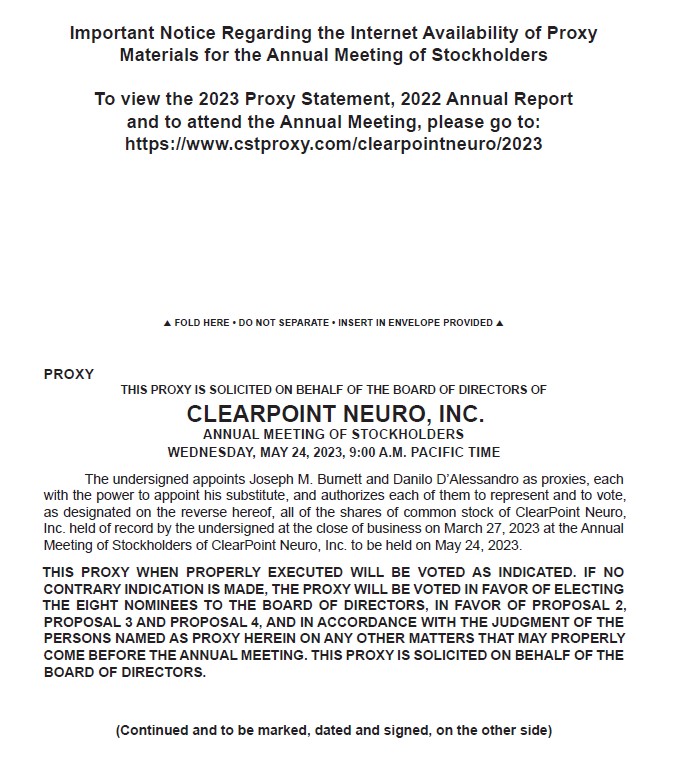 Important Notice Regarding the Internet Availability of Proxy Materials for the Annual Meeting of Stockholders

To view the 2023 Proxy Statement, 2022 Annual Report and to attend the Annual Meeting, please go to: https://www.cstproxy.com/clearpointneuro/2023

▲ FOLD HERE • DO NOT SEPARATE • INSERT IN ENVELOPE PROVIDED ▲

PROXY

THIS PROXY IS SOLICITED ON BEHALF OF THE BOARD OF DIRECTORS OF

CLEARPOINT NEURO, INC.

ANNUAL MEETING OF STOCKHOLDERS

WEDNESDAY, MAY 24, 2023, 9:00 A.M. PACIFIC TIME

The undersigned appoints Joseph M. Burnett and Danilo D'Alessandro as proxies, each with the power to appoint his substitute, and authorizes each of them to represent and to vote, as designated on the reverse hereof, all of the shares of common stock of ClearPoint Neuro, Inc. held of record by the undersigned at the close of business on March 27, 2023 at the Annual Meeting of Stockholders of ClearPoint Neuro, Inc. to be held on May 24, 2023.

THIS PROXY WHEN PROPERLY EXECUTED WILL BE VOTED AS INDICATED. IF NO CONTRARY INDICATION IS MADE, THE PROXY WILL BE VOTED IN FAVOR OF ELECTING THE EIGHT NOMINEES TO THE BOARD OF DIRECTORS, IN FAVOR OF PROPOSAL 2, PROPOSAL 3 AND PROPOSAL 4, AND IN ACCORDANCE WITH THE JUDGMENT OF THE PERSONS NAMED AS PROXY HEREIN ON ANY OTHER MATTERS THAT MAY PROPERLY COME BEFORE THE ANNUAL MEETING. THIS PROXY IS SOLICITED ON BEHALF OF THE BOARD OF DIRECTORS.

(Continued and to be marked, dated and signed, on the other side)